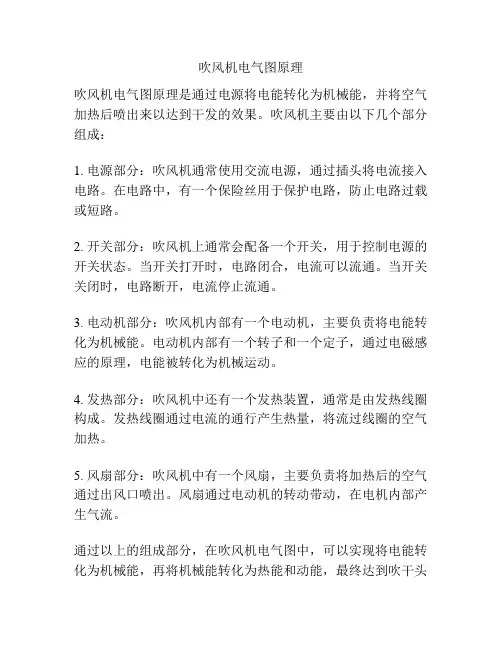 吹风机电气图原理

吹风机电气图原理是通过电源将电能转化为机械能，并将空气加热后喷出来以达到干发的效果。吹风机主要由以下几个部分组成：

1. 电源部分：吹风机通常使用交流电源，通过插头将电流接入电路。在电路中，有一个保险丝用于保护电路，防止电路过载或短路。

2. 开关部分：吹风机上通常会配备一个开关，用于控制电源的开关状态。当开关打开时，电路闭合，电流可以流通。当开关关闭时，电路断开，电流停止流通。

3. 电动机部分：吹风机内部有一个电动机，主要负责将电能转化为机械能。电动机内部有一个转子和一个定子，通过电磁感应的原理，电能被转化为机械运动。

4. 发热部分：吹风机中还有一个发热装置，通常是由发热线圈构成。发热线圈通过电流的通行产生热量，将流过线圈的空气加热。

5. 风扇部分：吹风机中有一个风扇，主要负责将加热后的空气通过出风口喷出。风扇通过电动机的转动带动，在电机内部产生气流。

通过以上的组成部分，在吹风机电气图中，可以实现将电能转化为机械能，再将机械能转化为热能和动能，最终达到吹干头